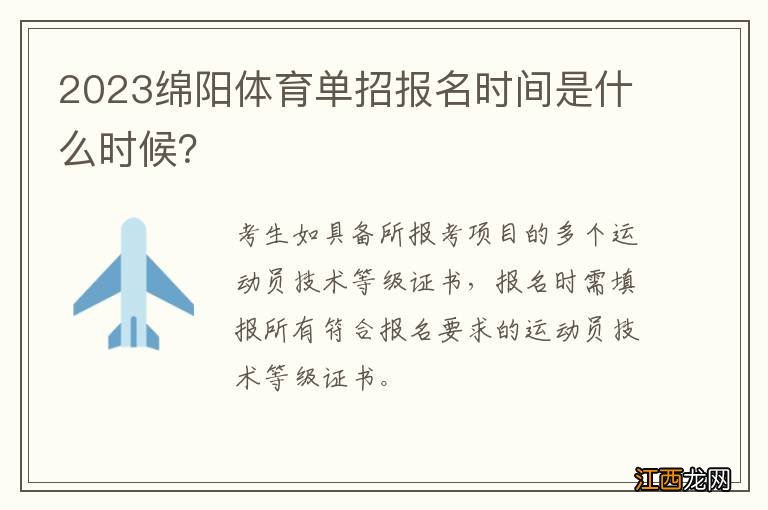 2023绵阳体育单招报名时间是什么时候？

考生如具备所报考项目的多个运动员技术等级证书，报名时需填报所有符合报名要求的运动员技术等级证书。

江西龙网